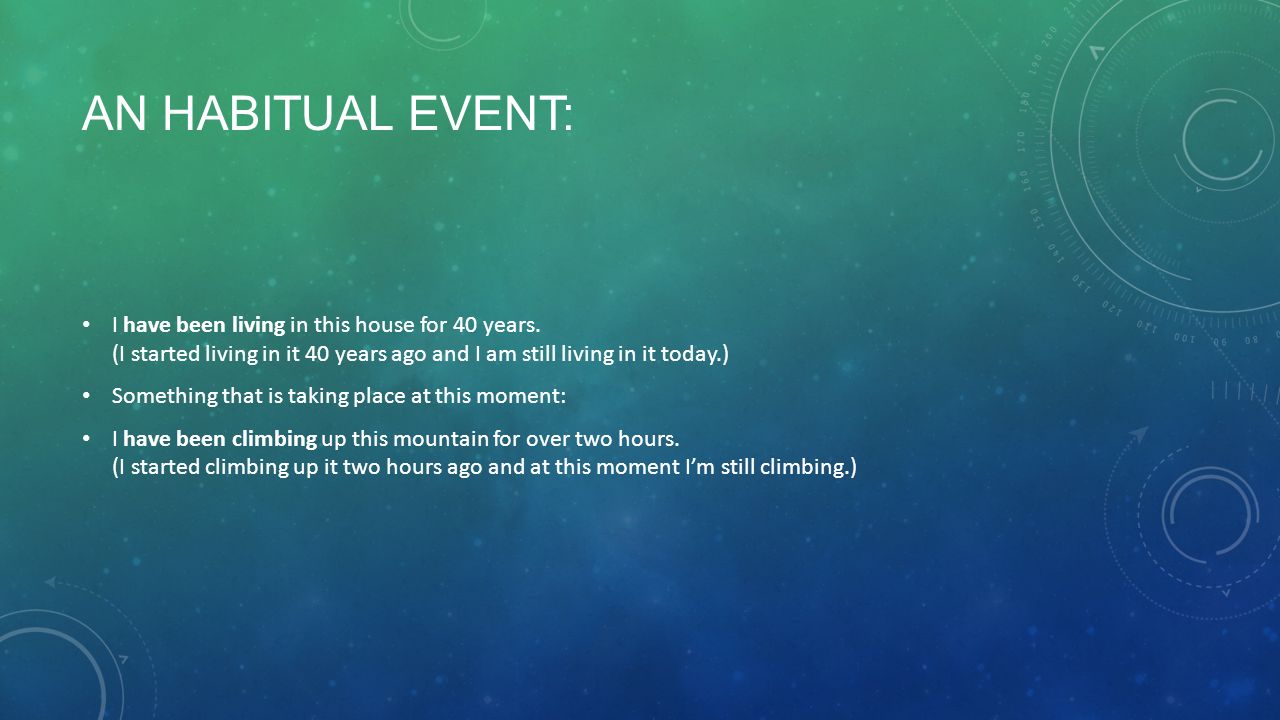 AN HABITUAL EVENT:

• I have been living in this house for 40 years. (I started living in it 40 years ago and I am still living in it today.)

• Something that is taking place at this moment:

• I have been climbing up this mountain for over two hours. (I started climbing up it two hours ago and at this moment I'm still climbing.)